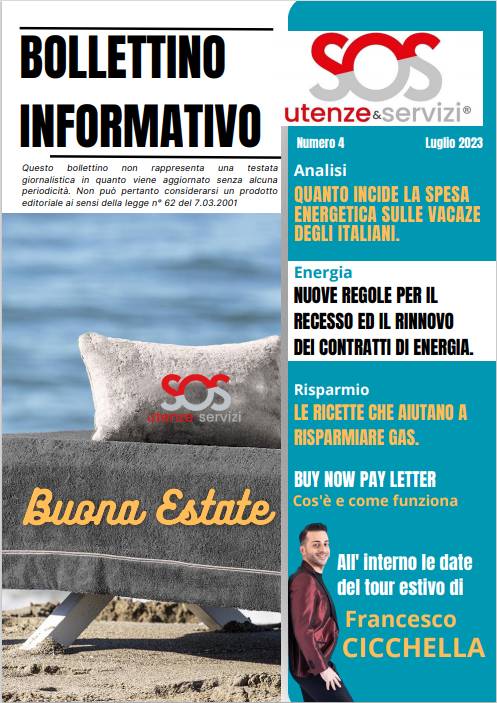 BOLLETTINO INFORMATIVO

Questo bollettino non rappresenta una testata giornalistica in quanto viene aggiornato senza alcuna periodicità. Non può pertanto considerarsi un prodotto editoriale ai sensi della legge n° 62 del 7.03.2001

SOS utenze&servizi®

Numero 4

Luglio 2023

Analisi

QUANTO INCIDE LA SPESA ENERGETICA SULLE VACAZE DEGLI ITALIANI.

Energia

NUOVE REGOLE PER IL RECESSO ED IL RINNOVO DEI CONTRATTI DI ENERGIA.

Risparmio

LE RICETTE CHE AIUTANO A RISPARMIARE GAS.

BUY NOW PAY LETTER

Cos'è e come funziona

SOS utenze servizi

Buona Estate

All' interno le date del tour estivo di

Francesco CICCHELLA